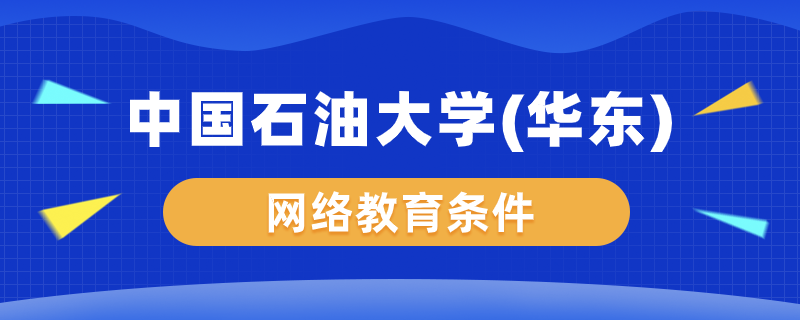 中国石油大学(华东)

网络教育条件